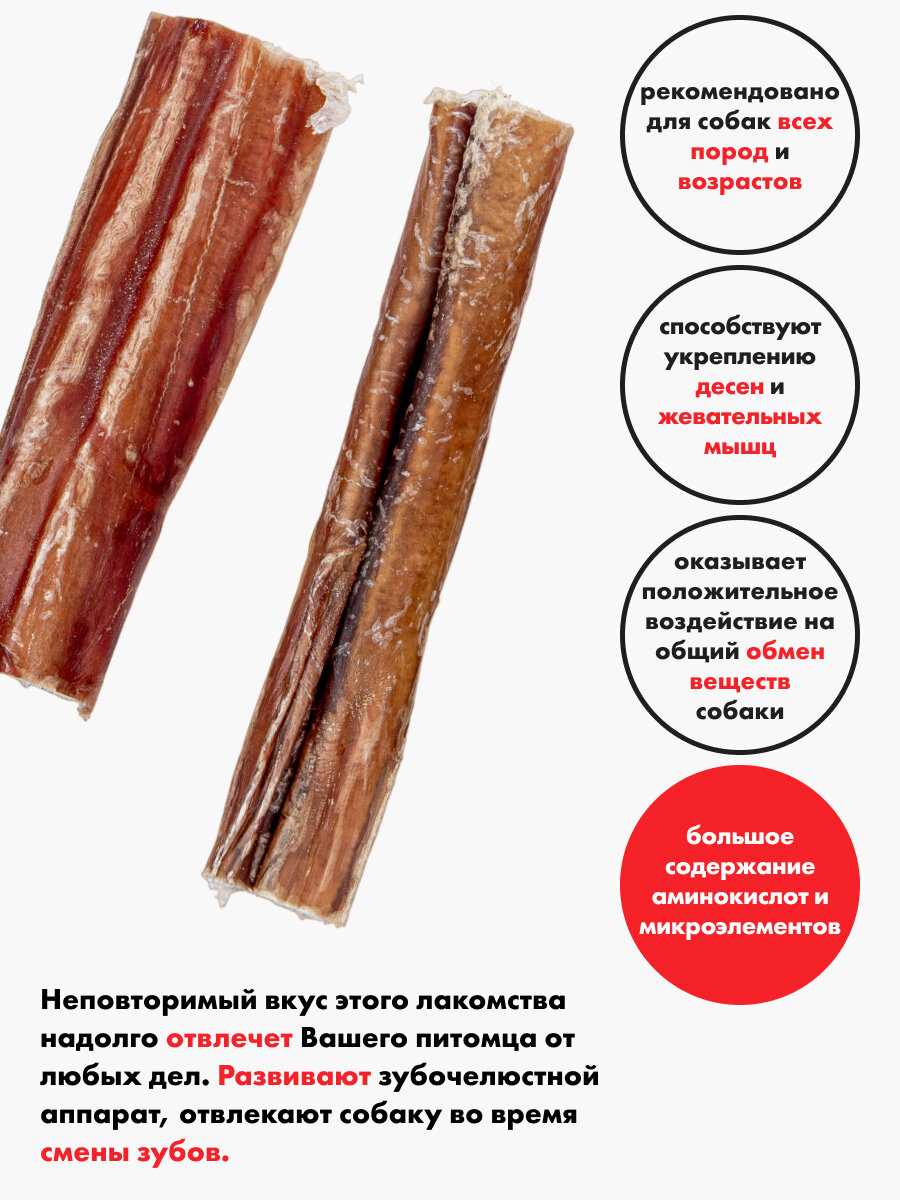 рекомендовано для собак всех пород и возрастов

способствуют укреплению десен и жевательных мышц

оказывает положительное воздействие на общий обмен веществ собаки

большое содержание аминокислот и микроэлементов

Неповторимый вкус этого лакомства надолго отвлечет Вашего питомца от любых дел. Развивают зубочелюстной аппарат, отвлекают собаку во время смены зубов.